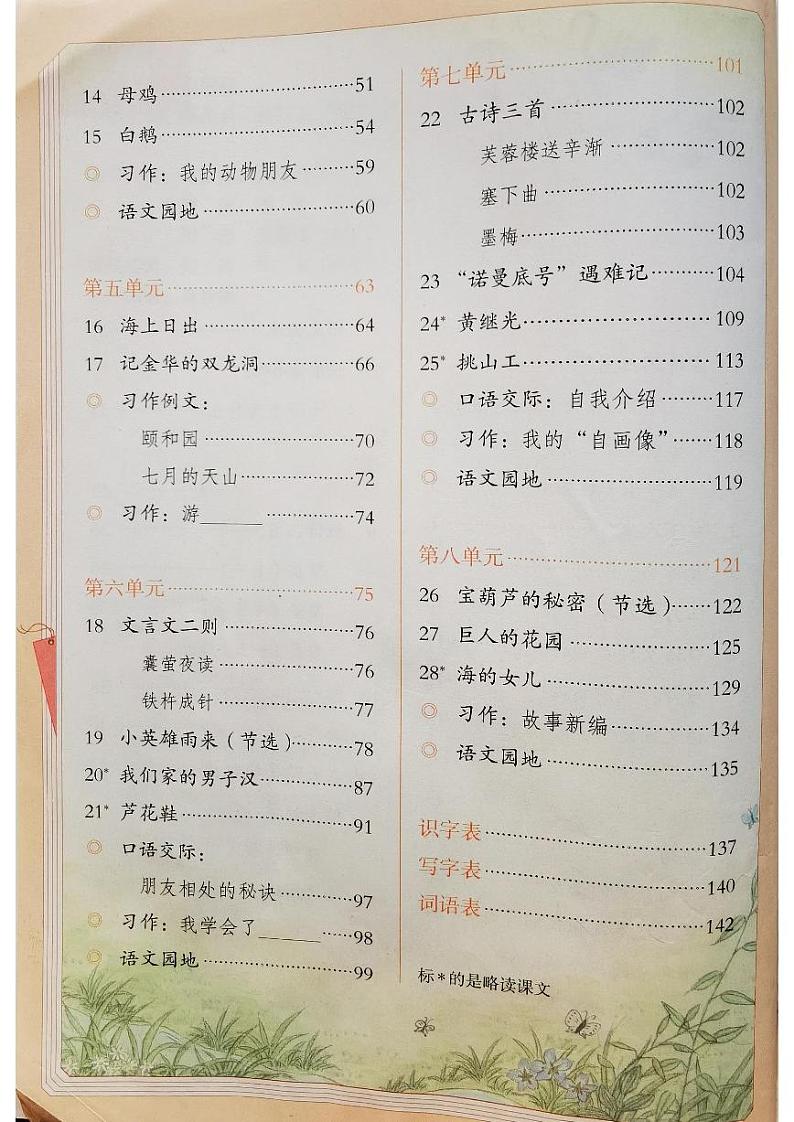 14 母鸡 ……51

15 白鹅 ……54

◎ 习作：我的动物朋友 ……59

◎ 语文园地 ……60

第五单元 ……63

16 海上日出 ……64

17 记金华的双龙洞 ……66

◎ 习作例文：

颐和园 ……70

七月的天山 ……72

◎ 习作：游______ ……74

第六单元 ……75

18 文言文二则 ……76

囊萤夜读 ……76

铁杵成针 ……77

19 小英雄雨来（节选）……78

20* 我们家的男子汉 ……87

21* 芦花鞋 ……91

◎ 口语交际：

朋友相处的秘诀 ……97

◎ 习作：我学会了______ ……98

◎ 语文园地 ……99

第七单元 ……101

22 古诗三首 ……102

芙蓉楼送辛渐 ……102

塞下曲 ……102

墨梅 ……103

23 “诺曼底号”遇难记 ……104

24* 黄继光 ……109

25* 挑山工 ……113

◎ 口语交际：自我介绍 ……117

◎ 习作：我的“自画像” ……118

◎ 语文园地 ……119

第八单元 ……121

26 宝葫芦的秘密（节选）……122

27 巨人的花园 ……125

28* 海的女儿 ……129

◎ 习作：故事新编 ……134

◎ 语文园地 ……135

识字表 ……137

写字表 ……140

词语表 ……142

标*的是略读课文